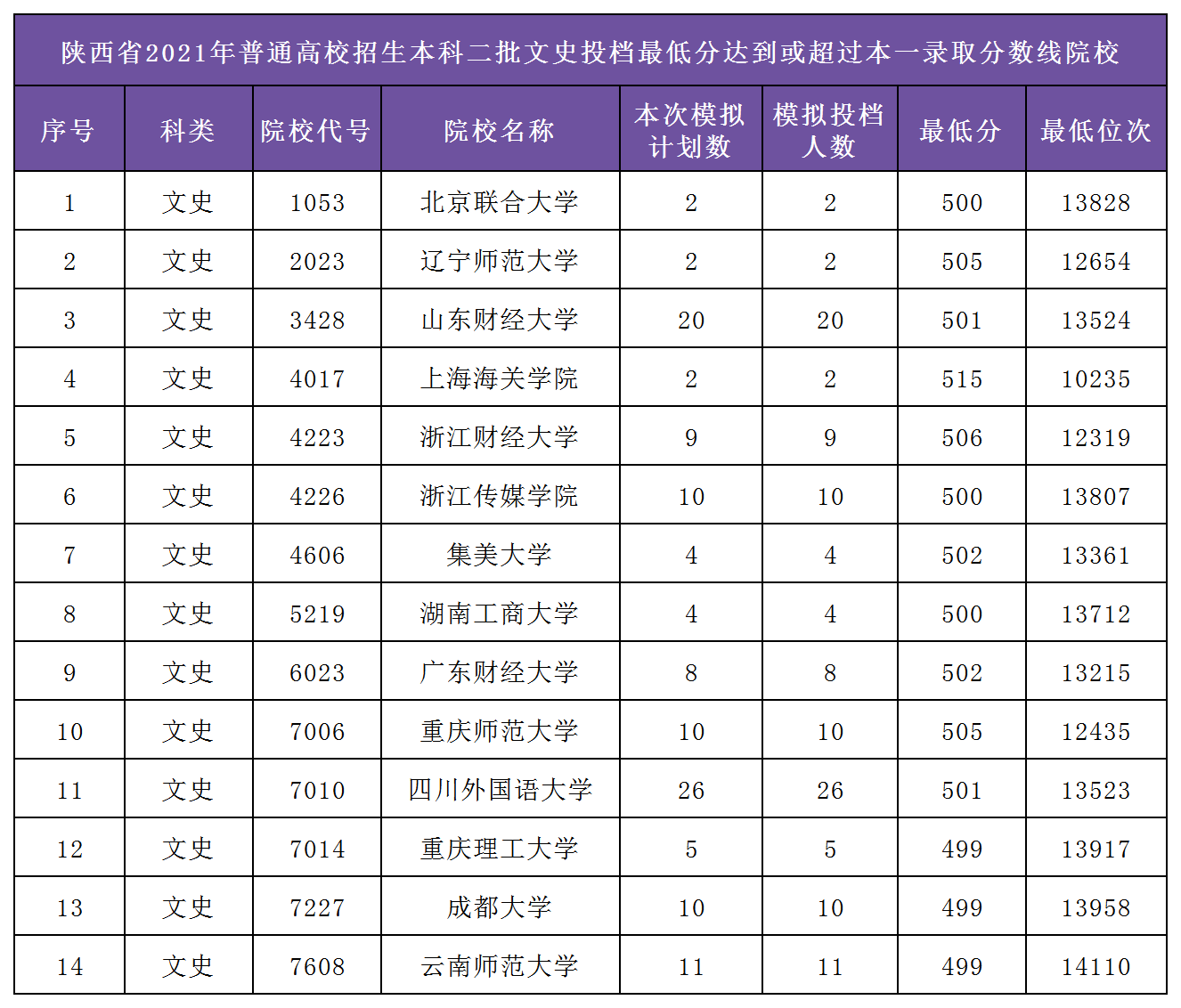 陕西省2021年普通高校招生本科二批文史投档最低分达到或超过本一录取分数线院校

| 序号 | 科类 | 院校代号 | 院校名称 | 本次模拟计划数 | 模拟投档人数 | 最低分 | 最低位次 |
|---|---|---|---|---|---|---|---|
| 1 | 文史 | 1053 | 北京联合大学 | 2 | 2 | 500 | 13828 |
| 2 | 文史 | 2023 | 辽宁师范大学 | 2 | 2 | 505 | 12654 |
| 3 | 文史 | 3428 | 山东财经大学 | 20 | 20 | 501 | 13524 |
| 4 | 文史 | 4017 | 上海海关学院 | 2 | 2 | 515 | 10235 |
| 5 | 文史 | 4223 | 浙江财经大学 | 9 | 9 | 506 | 12319 |
| 6 | 文史 | 4226 | 浙江传媒学院 | 10 | 10 | 500 | 13807 |
| 7 | 文史 | 4606 | 集美大学 | 4 | 4 | 502 | 13361 |
| 8 | 文史 | 5219 | 湖南工商大学 | 4 | 4 | 500 | 13712 |
| 9 | 文史 | 6023 | 广东财经大学 | 8 | 8 | 502 | 13215 |
| 10 | 文史 | 7006 | 重庆师范大学 | 10 | 10 | 505 | 12435 |
| 11 | 文史 | 7010 | 四川外国语大学 | 26 | 26 | 501 | 13523 |
| 12 | 文史 | 7014 | 重庆理工大学 | 5 | 5 | 499 | 13917 |
| 13 | 文史 | 7227 | 成都大学 | 10 | 10 | 499 | 13958 |
| 14 | 文史 | 7608 | 云南师范大学 | 11 | 11 | 499 | 14110 |